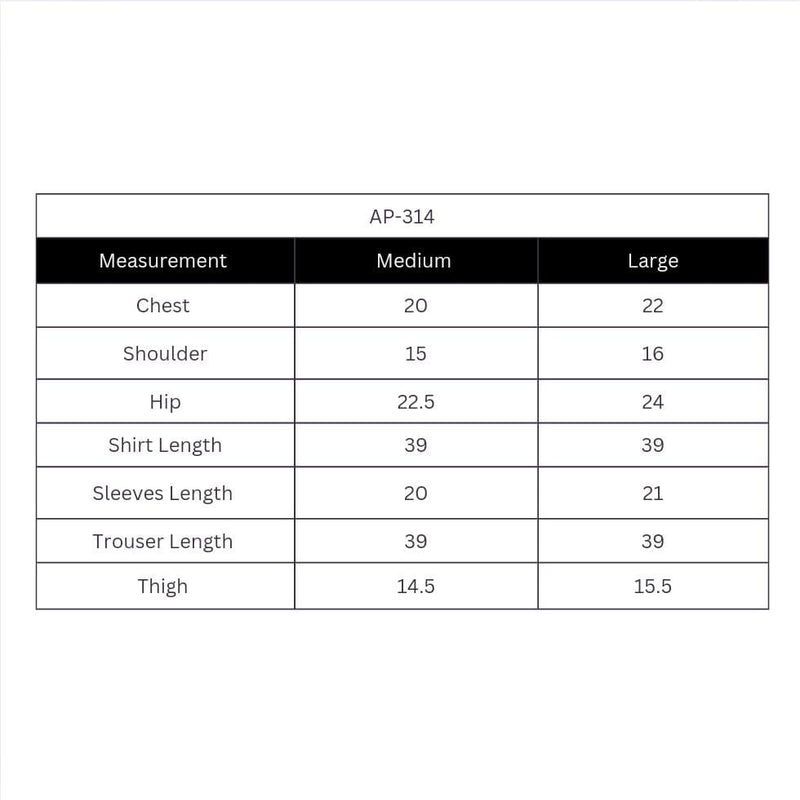 AP-314

| Measurement | Medium | Large |
|---|---|---|
| Chest | 20 | 22 |
| Shoulder | 15 | 16 |
| Hip | 22.5 | 24 |
| Shirt Length | 39 | 39 |
| Sleeves Length | 20 | 21 |
| Trouser Length | 39 | 39 |
| Thigh | 14.5 | 15.5 |